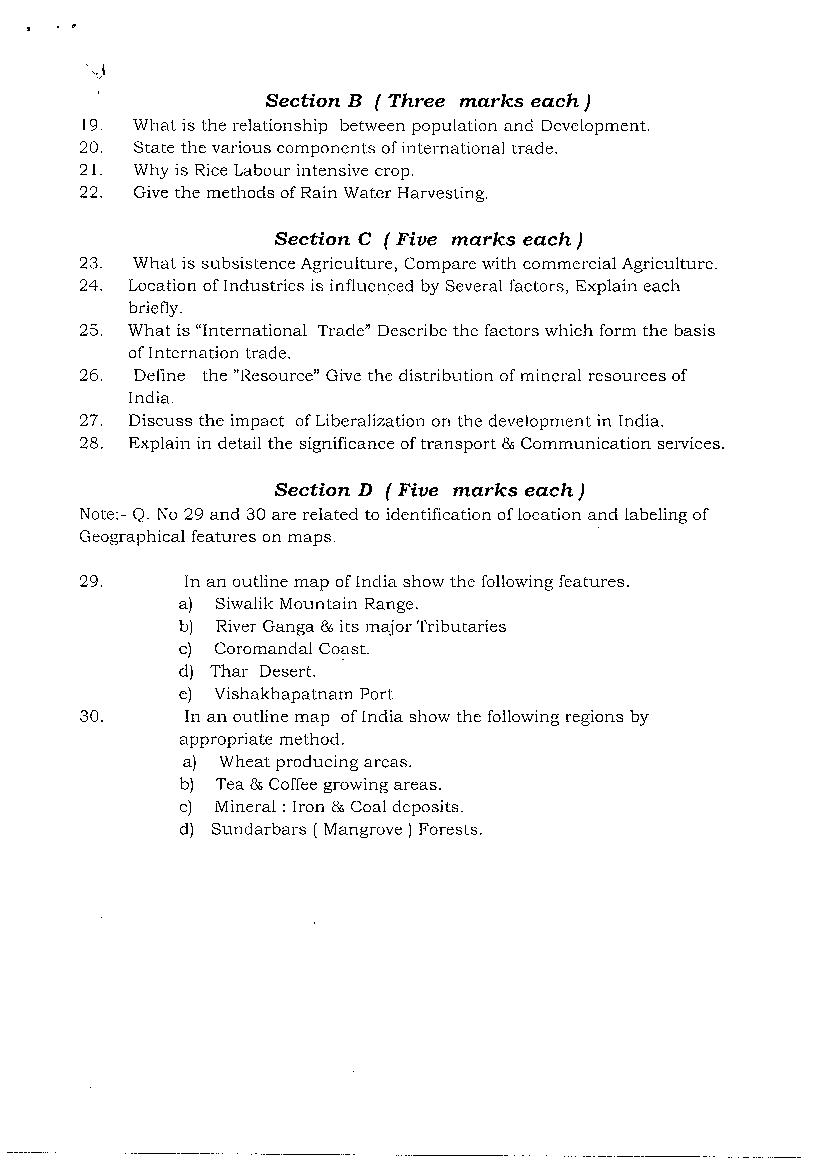 Section B ( Three marks each )

19. What is the relationship between population and Development.
20. State the various components of international trade.
21. Why is Rice Labour intensive crop.
22. Give the methods of Rain Water Harvesting.

Section C ( Five marks each )

23. What is subsistence Agriculture, Compare with commercial Agriculture.
24. Location of Industries is influenced by Several factors, Explain each briefly.
25. What is "International Trade" Describe the factors which form the basis of Internation trade.
26. Define the "Resource" Give the distribution of mineral resources of India.
27. Discuss the impact of Liberalization on the development in India.
28. Explain in detail the significance of transport & Communication services.

Section D ( Five marks each )

Note:- Q. No 29 and 30 are related to identification of location and labeling of Geographical features on maps.

29. In an outline map of India show the following features.
a) Siwalik Mountain Range.
b) River Ganga & its major Tributaries
c) Coromandal Coast.
d) Thar Desert.
e) Vishakhapatnam Port

30. In an outline map of India show the following regions by appropriate method.
a) Wheat producing areas.
b) Tea & Coffee growing areas.
c) Mineral : Iron & Coal deposits.
d) Sundarbars ( Mangrove ) Forests.